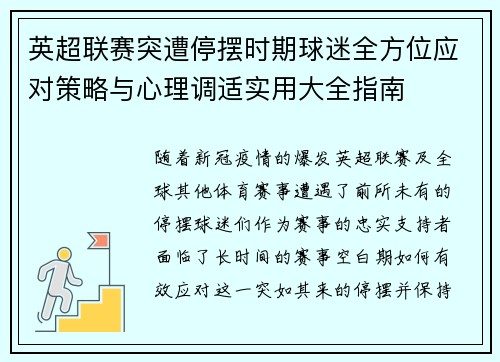 英超联赛突遭停摆时期球迷全方位应对策略与心理调适实用大全指南

随着新冠疫情的爆发英超联赛及全球其他体育赛事遭遇了前所未有的停摆球迷们作为赛事的忠实支持者面临了长时间的赛事空白期如何有效应对这一突如其来的停摆并保持